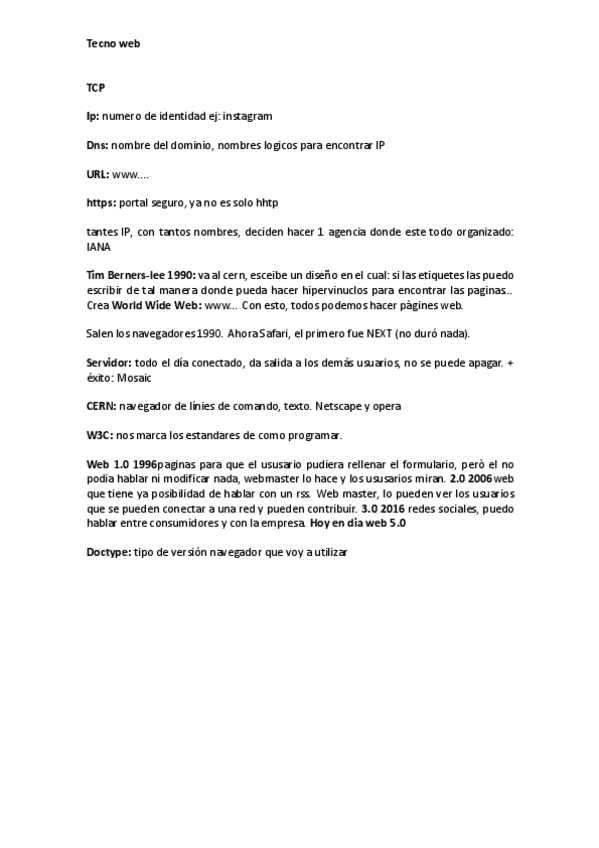 Tecno web

TCP

Ip: numero de identidad ej: instagram

Dns: nombre del dominio, nombres logicos para encontrar IP

URL: www....

https: portal seguro, ya no es solo hhtp

tantes IP, con tantos nombres, deciden hacer 1 agencia donde este todo organizado: IANA

Tim Berners-lee 1990: va al cern, esceibe un diseño en el cual: si las etiquetes las puedo escribir de tal manera donde pueda hacer hipervinuclos para encontrar las paginas.. Crea World Wide Web: www... Con esto, todos podemos hacer pàgines web.

Salen los navegadores 1990. Ahora Safari, el primero fue NEXT (no duró nada).

Servidor: todo el día conectado, da salida a los demás usuarios, no se puede apagar. + éxito: Mosaic

CERN: navegador de línies de comando, texto. Netscape y opera

W3C: nos marca los estandares de como programar.

Web 1.0 1996paginas para que el ususario pudiera rellenar el formulario, però el no podia hablar ni modificar nada, webmaster lo hace y los ususarios miran. 2.0 2006 web que tiene ya posibilidad de hablar con un rss. Web master, lo pueden ver los usuarios que se pueden conectar a una red y pueden contribuir. 3.0 2016 redes sociales, puedo hablar entre consumidores y con la empresa. Hoy en dia web 5.0

Doctype: tipo de versión navegador que voy a utilizar